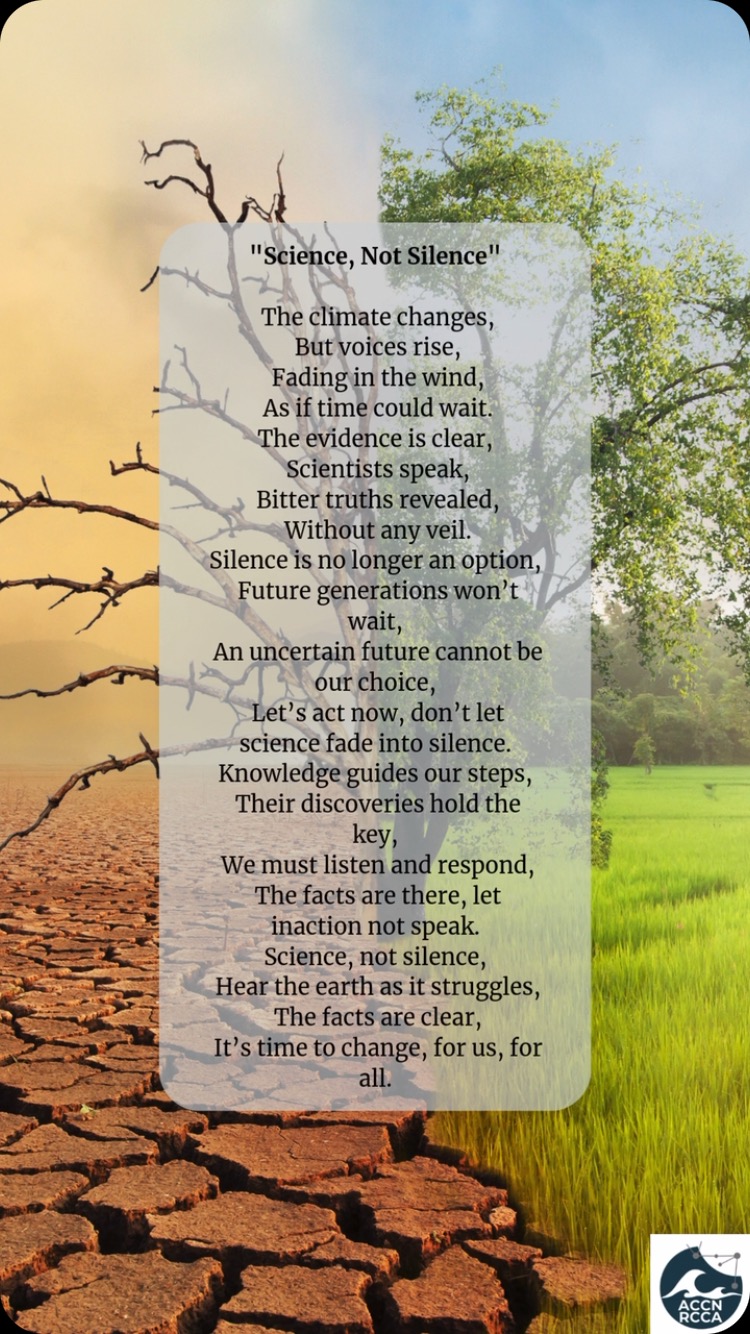 "Science, Not Silence"

The climate changes,
But voices rise,
Fading in the wind,
As if time could wait.
The evidence is clear,
Scientists speak,
Bitter truths revealed,
Without any veil.
Silence is no longer an option,
Future generations won't wait,
An uncertain future cannot be our choice,
Let's act now, don't let science fade into silence.
Knowledge guides our steps,
Their discoveries hold the key,
We must listen and respond,
The facts are there, let inaction not speak.
Science, not silence,
Hear the earth as it struggles,
The facts are clear,
It's time to change, for us, for all.

ACCN
RCCA